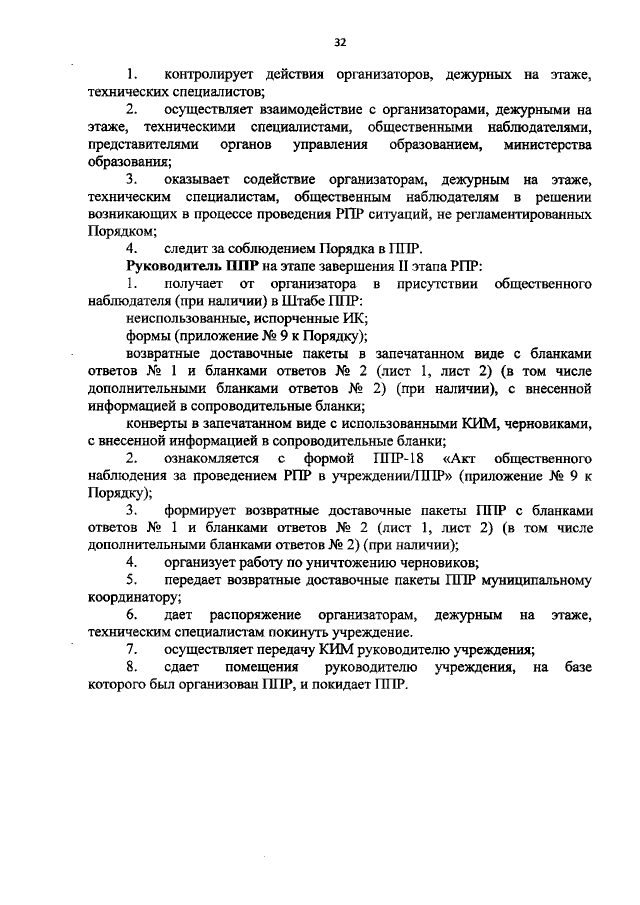 32

1. контролирует действия организаторов, дежурных на этаже, технических специалистов;

2. осуществляет взаимодействие с организаторами, дежурными на этаже, техническими специалистами, общественными наблюдателями, представителями органов управления образованием, министерства образования;

3. оказывает содействие организаторам, дежурным на этаже, техническим специалистам, общественным наблюдателям в решении возникающих в процессе проведения РПР ситуаций, не регламентированных Порядком;

4. следит за соблюдением Порядка в ППР.

Руководитель ППР на этапе завершения II этапа РПР:

1. получает от организатора в присутствии общественного наблюдателя (при наличии) в Штабе ППР:

неиспользованные, испорченные ИК;

формы (приложение № 9 к Порядку);

возвратные доставочные пакеты в запечатанном виде с бланками ответов № 1 и бланками ответов № 2 (лист 1, лист 2) (в том числе дополнительными бланками ответов № 2) (при наличии), с внесенной информацией в сопроводительные бланки;

конверты в запечатанном виде с использованными КИМ, черновиками, с внесенной информацией в сопроводительные бланки;

2. ознакомляется с формой ППР-18 «Акт общественного наблюдения за проведением РПР в учреждении/ППР» (приложение № 9 к Порядку);

3. формирует возвратные доставочные пакеты ППР с бланками ответов № 1 и бланками ответов № 2 (лист 1, лист 2) (в том числе дополнительными бланками ответов № 2) (при наличии);

4. организует работу по уничтожению черновиков;

5. передает возвратные доставочные пакеты ППР муниципальному координатору;

6. дает распоряжение организаторам, дежурным на этаже, техническим специалистам покинуть учреждение.

7. осуществляет передачу КИМ руководителю учреждения;

8. сдает помещения руководителю учреждения, на базе которого был организован ППР, и покидает ППР.